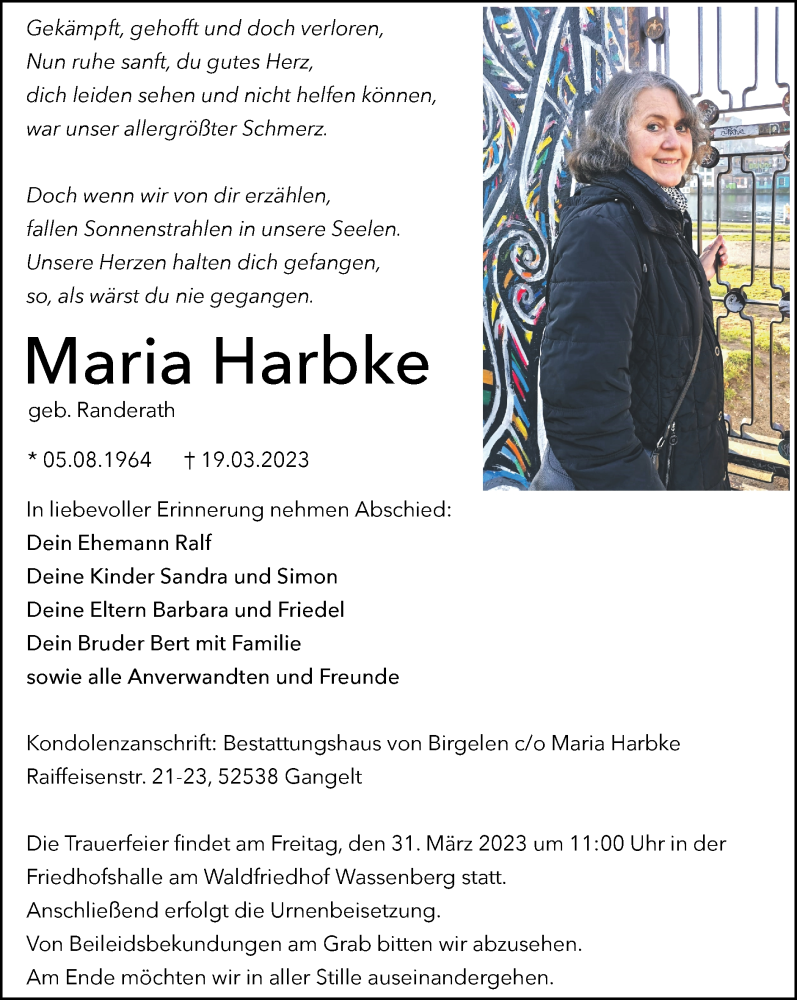 Gekämpft, gehofft und doch verloren,
Nun ruhe sanft, du gutes Herz,
dich leiden sehen und nicht helfen können,
war unser allergrößter Schmerz.

Doch wenn wir von dir erzählen,
fallen Sonnenstrahlen in unsere Seelen.
Unsere Herzen halten dich gefangen,
so, als wärst du nie gegangen.

Maria Harbke

geb. Randerath

* 05.08.1964 † 19.03.2023

In liebevoller Erinnerung nehmen Abschied:
Dein Ehemann Ralf
Deine Kinder Sandra und Simon
Deine Eltern Barbara und Friedel
Dein Bruder Bert mit Familie
sowie alle Anverwandten und Freunde

Kondolenzanschrift: Bestattungshaus von Birgelen c/o Maria Harbke
Raiffeisenstr. 21-23, 52538 Gangelt

Die Trauerfeier findet am Freitag, den 31. März 2023 um 11:00 Uhr in der Friedhofshalle am Waldfriedhof Wassenberg statt.
Anschließend erfolgt die Urnenbeisetzung.
Von Beileidsbekundungen am Grab bitten wir abzusehen.
Am Ende möchten wir in aller Stille auseinandergehen.